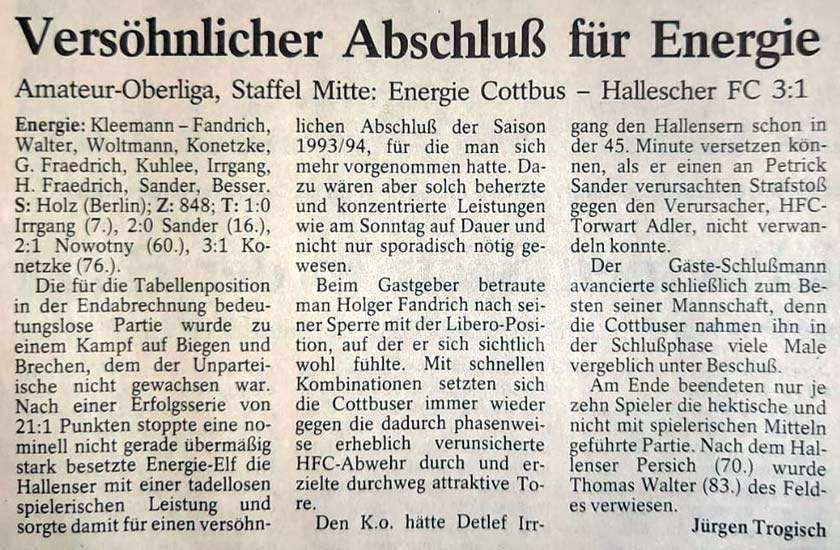 Versöhnlicher Abschluß für Energie

Amateur-Oberliga, Staffel Mitte: Energie Cottbus – Hallescher FC 3:1

Energie: Kleemann – Fandrich, Walter, Woltmann, Konetzke, G. Fraedrich, Kuhlee, Irrgang, H. Fraedrich, Sander, Besser. S: Holz (Berlin); Z: 848; T: 1:0 Irrgang (7.), 2:0 Sander (16.), 2:1 Nowotny (60.), 3:1 Konetzke (76.).

Die für die Tabellenposition in der Endabrechnung bedeutungslose Partie wurde zu einem Kampf auf Biegen und Brechen, dem der Unparteiische nicht gewachsen war. Nach einer Erfolgsserie von 21:1 Punkten stoppte eine nominell nicht gerade übermäßig stark besetzte Energie-Elf die Hallenser mit einer tadellosen spielerischen Leistung und sorgte damit für einen versöhnlichen Abschluß der Saison 1993/94, für die man sich mehr vorgenommen hatte. Dazu wären aber solch beherzte und konzentrierte Leistungen wie am Sonntag auf Dauer und nicht nur sporadisch nötig gewesen.

Beim Gastgeber betraute man Holger Fandrich nach seiner Sperre mit der Libero-Position, auf der er sich sichtlich wohl fühlte. Mit schnellen Kombinationen setzten sich die Cottbuser immer wieder gegen die dadurch phasenweise erheblich verunsicherte HFC-Abwehr durch und erzielte durchweg attraktive Tore.

Den K.o. hätte Detlef Irrgang den Hallensern schon in der 45. Minute versetzen können, als er einen an Petrick Sander verursachten Strafstoß gegen den Verursacher, HFC-Torwart Adler, nicht verwandeln konnte.

Der Gäste-Schlußmann avancierte schließlich zum Besten seiner Mannschaft, denn die Cottbuser nahmen ihn in der Schlußphase viele Male vergeblich unter Beschuß.

Am Ende beendeten nur je zehn Spieler die hektische und nicht mit spielerischen Mitteln geführte Partie. Nach dem Hallenser Persich (70.) wurde Thomas Walter (83.) des Feldes verwiesen.

Jürgen Trogisch